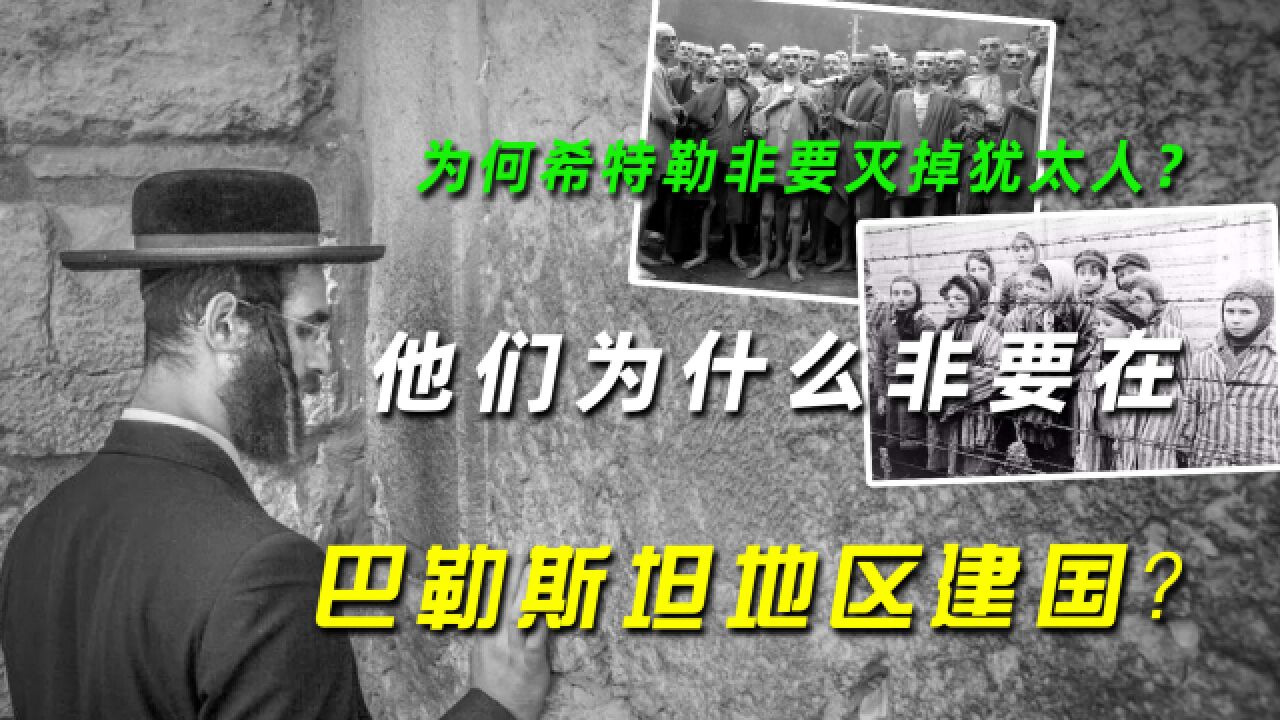 为何希特勒非要灭掉犹太人？

他们为什么非要在

巴勒斯坦地区建国？